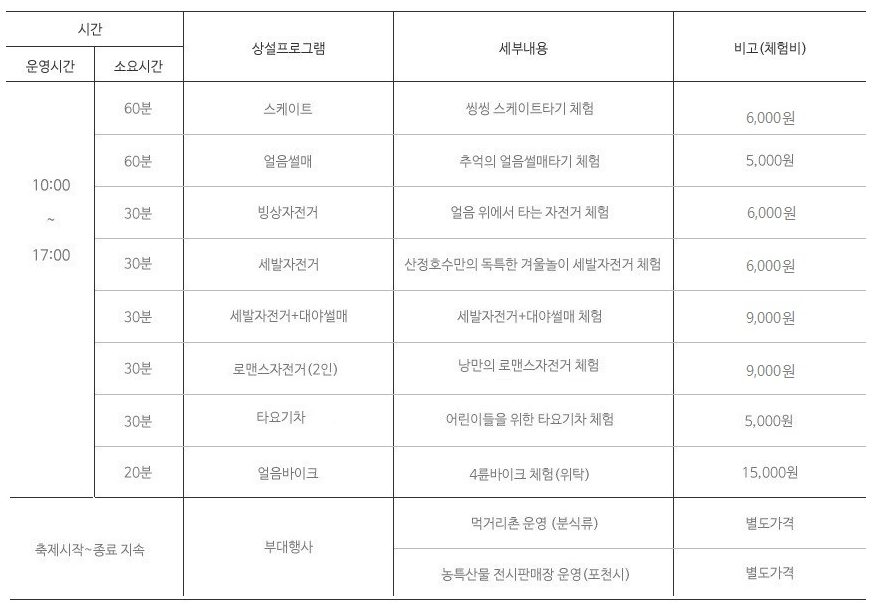 | 시간 | | 상설프로그램 | 세부내용 | 비고(체험비) |
|---|---|---|---|---|
| 운영시간 | 소요시간 | | | |
| 10:00 ~ 17:00 | 60분 | 스케이트 | 씽씽 스케이트타기 체험 | 6,000원 |
| | 60분 | 얼음썰매 | 추억의 얼음썰매타기 체험 | 5,000원 |
| | 30분 | 빙상자전거 | 얼음 위에서 타는 자전거 체험 | 6,000원 |
| | 30분 | 세발자전거 | 산정호수만의 독특한 겨울놀이 세발자전거 체험 | 6,000원 |
| | 30분 | 세발자전거+대야썰매 | 세발자전거+대야썰매 체험 | 9,000원 |
| | 30분 | 로맨스자전거(2인) | 낭만의 로맨스자전거 체험 | 9,000원 |
| | 30분 | 타요기차 | 어린이들을 위한 타요기차 체험 | 5,000원 |
| | 20분 | 얼음바이크 | 4륜바이크 체험(위탁) | 15,000원 |
| 축제시작~종료 지속 | | 부대행사 | 먹거리촌 운영 (분식류) | 별도가격 |
| | | | 농특산물 전시판매장 운영(포천시) | 별도가격 |